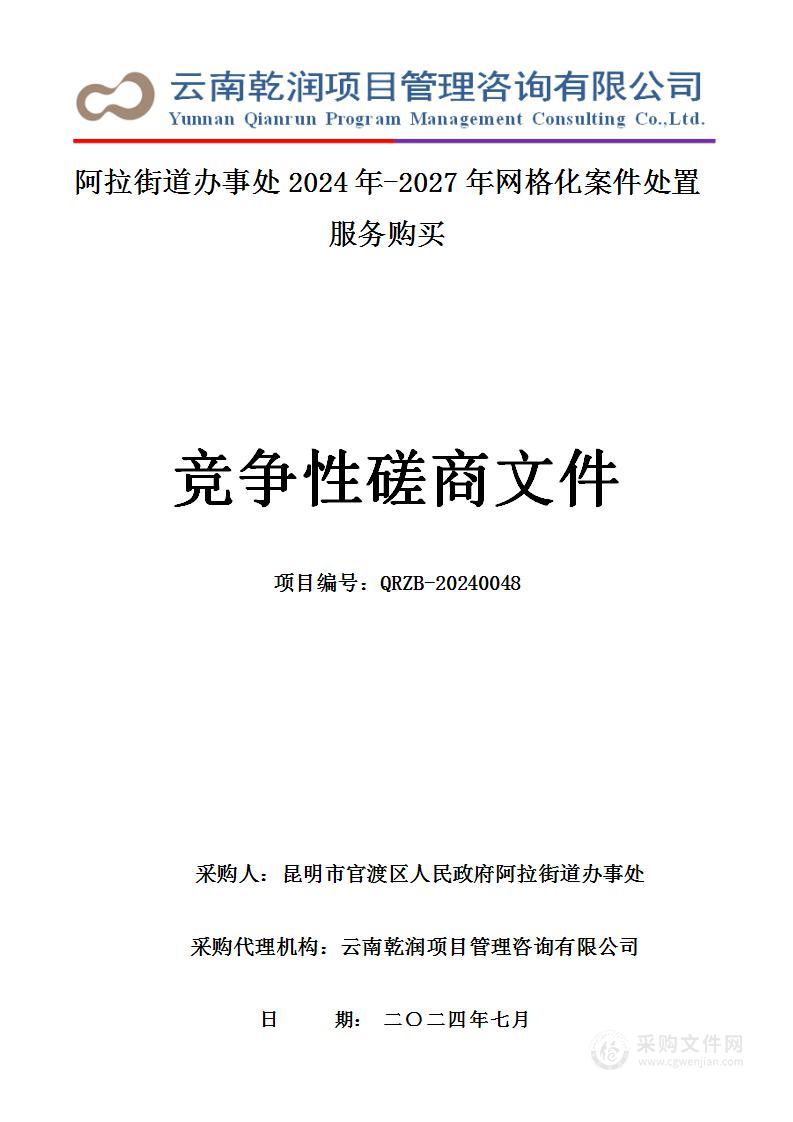 云南乾润项目管理咨询有限公司
Yunnan Qianrun Program Management Consulting Co.,Ltd.

阿拉街道办事处 2024 年-2027 年网格化案件处置服务购买

竞争性磋商文件

项目编号：QRZB-20240048

采购人：昆明市官渡区人民政府阿拉街道办事处

采购代理机构：云南乾润项目管理咨询有限公司

日 期： 二〇二四年七月

采购文件网
www.cgwenjian.com